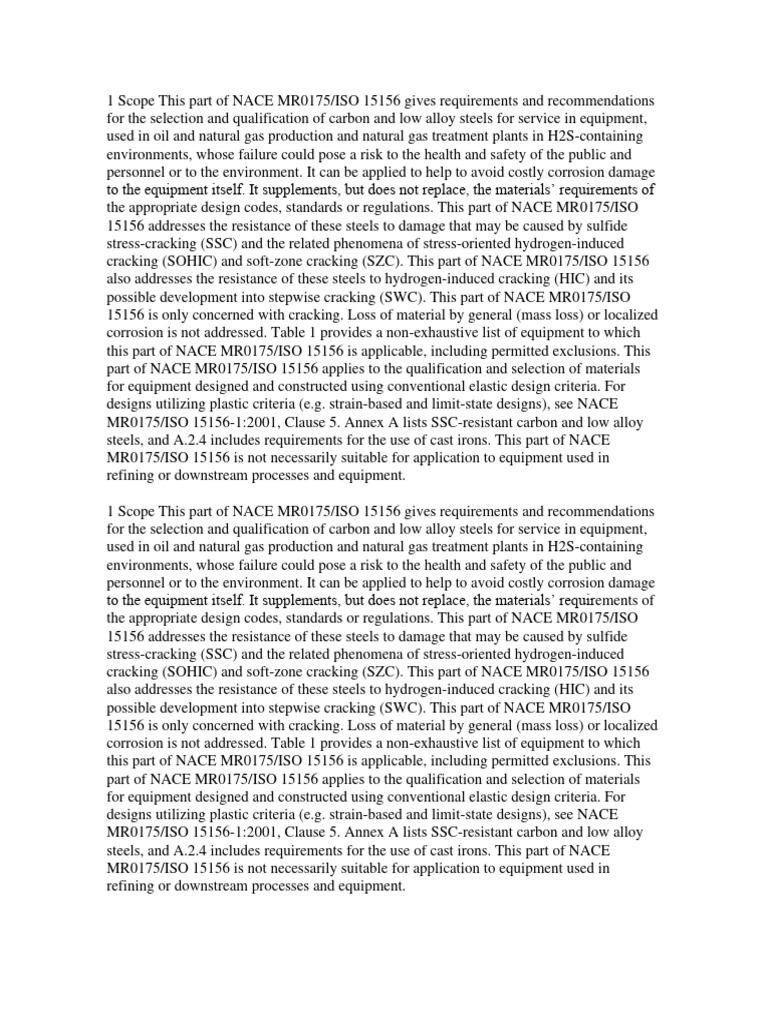 1 Scope This part of NACE MR0175/ISO 15156 gives requirements and recommendations for the selection and qualification of carbon and low alloy steels for service in equipment, used in oil and natural gas production and natural gas treatment plants in H2S-containing environments, whose failure could pose a risk to the health and safety of the public and personnel or to the environment. It can be applied to help to avoid costly corrosion damage to the equipment itself. It supplements, but does not replace, the materials' requirements of the appropriate design codes, standards or regulations. This part of NACE MR0175/ISO 15156 addresses the resistance of these steels to damage that may be caused by sulfide stress-cracking (SSC) and the related phenomena of stress-oriented hydrogen-induced cracking (SOHIC) and soft-zone cracking (SZC). This part of NACE MR0175/ISO 15156 also addresses the resistance of these steels to hydrogen-induced cracking (HIC) and its possible development into stepwise cracking (SWC). This part of NACE MR0175/ISO 15156 is only concerned with cracking. Loss of material by general (mass loss) or localized corrosion is not addressed. Table 1 provides a non-exhaustive list of equipment to which this part of NACE MR0175/ISO 15156 is applicable, including permitted exclusions. This part of NACE MR0175/ISO 15156 applies to the qualification and selection of materials for equipment designed and constructed using conventional elastic design criteria. For designs utilizing plastic criteria (e.g. strain-based and limit-state designs), see NACE MR0175/ISO 15156-1:2001, Clause 5. Annex A lists SSC-resistant carbon and low alloy steels, and A.2.4 includes requirements for the use of cast irons. This part of NACE MR0175/ISO 15156 is not necessarily suitable for application to equipment used in refining or downstream processes and equipment.

1 Scope This part of NACE MR0175/ISO 15156 gives requirements and recommendations for the selection and qualification of carbon and low alloy steels for service in equipment, used in oil and natural gas production and natural gas treatment plants in H2S-containing environments, whose failure could pose a risk to the health and safety of the public and personnel or to the environment. It can be applied to help to avoid costly corrosion damage to the equipment itself. It supplements, but does not replace, the materials' requirements of the appropriate design codes, standards or regulations. This part of NACE MR0175/ISO 15156 addresses the resistance of these steels to damage that may be caused by sulfide stress-cracking (SSC) and the related phenomena of stress-oriented hydrogen-induced cracking (SOHIC) and soft-zone cracking (SZC). This part of NACE MR0175/ISO 15156 also addresses the resistance of these steels to hydrogen-induced cracking (HIC) and its possible development into stepwise cracking (SWC). This part of NACE MR0175/ISO 15156 is only concerned with cracking. Loss of material by general (mass loss) or localized corrosion is not addressed. Table 1 provides a non-exhaustive list of equipment to which this part of NACE MR0175/ISO 15156 is applicable, including permitted exclusions. This part of NACE MR0175/ISO 15156 applies to the qualification and selection of materials for equipment designed and constructed using conventional elastic design criteria. For designs utilizing plastic criteria (e.g. strain-based and limit-state designs), see NACE MR0175/ISO 15156-1:2001, Clause 5. Annex A lists SSC-resistant carbon and low alloy steels, and A.2.4 includes requirements for the use of cast irons. This part of NACE MR0175/ISO 15156 is not necessarily suitable for application to equipment used in refining or downstream processes and equipment.